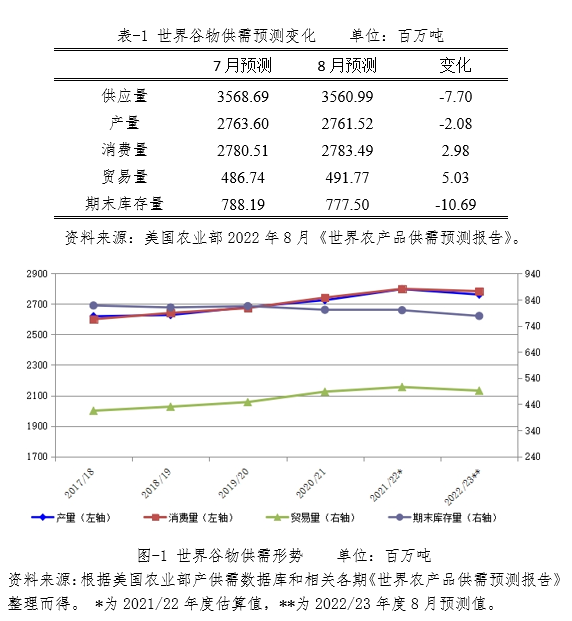 表-1 世界谷物供需预测变化　　单位：百万吨

| | 7月预测 | 8月预测 | 变化 |
|---|---|---|---|
| 供应量 | 3568.69 | 3560.99 | -7.70 |
| 产量 | 2763.60 | 2761.52 | -2.08 |
| 消费量 | 2780.51 | 2783.49 | 2.98 |
| 贸易量 | 486.74 | 491.77 | 5.03 |
| 期末库存量 | 788.19 | 777.50 | -10.69 |

资料来源：美国农业部 2022 年 8 月《世界农产品供需预测报告》。

2900
2700
2500
2300
2100
1900
1700

940
840
740
640
540
440
340
240

2017/18
2018/19
2019/20
2020/21
2021/22*
2022/23**

产量（左轴）　消费量（左轴）　贸易量（右轴）　期末库存量（右轴）

图-1 世界谷物供需形势　　单位：百万吨

资料来源：根据美国农业部产供需数据库和相关各期《世界农产品供需预测报告》整理而得。 *为 2021/22 年度估算值，**为 2022/23 年度 8 月预测值。